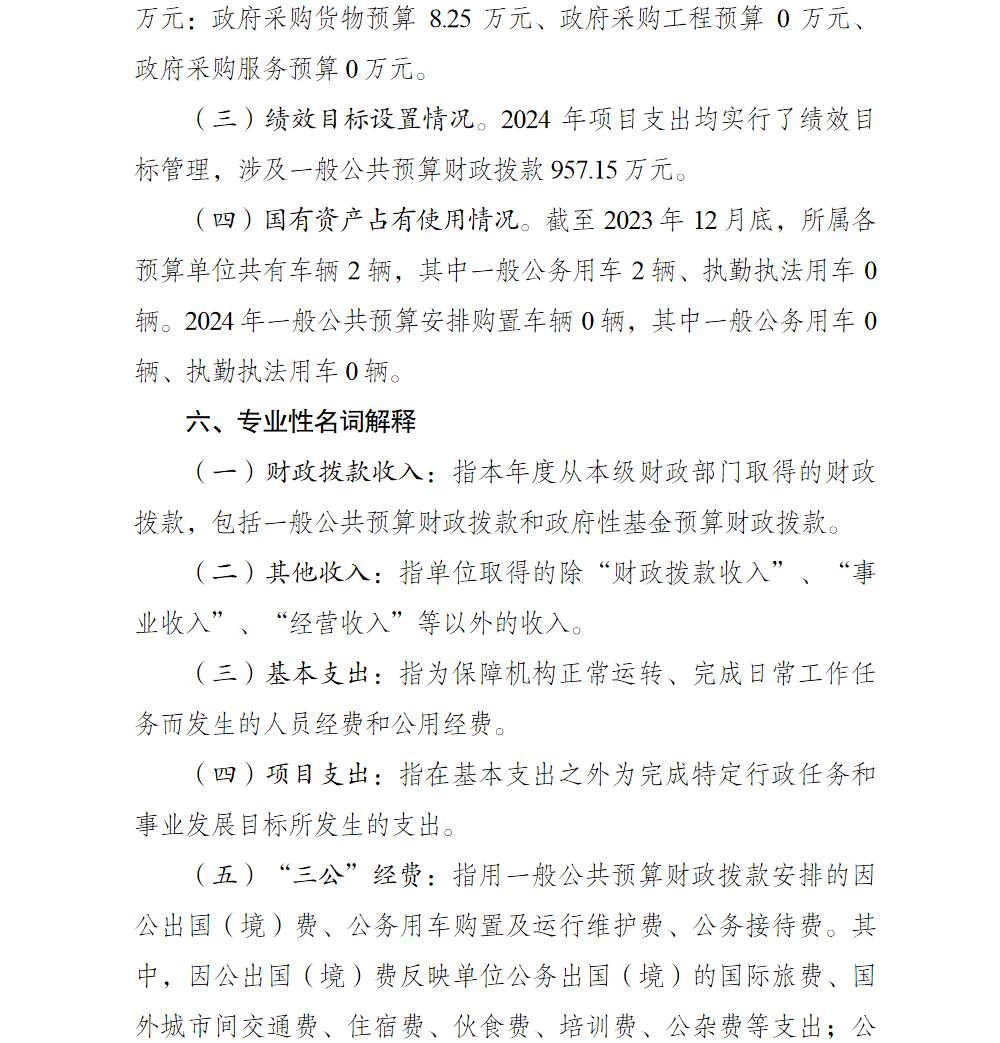 万元：政府采购货物预算 8.25 万元、政府采购工程预算 0 万元、政府采购服务预算 0 万元。

（三）绩效目标设置情况。2024 年项目支出均实行了绩效目标管理，涉及一般公共预算财政拨款 957.15 万元。

（四）国有资产占有使用情况。截至 2023 年 12 月底，所属各预算单位共有车辆 2 辆，其中一般公务用车 2 辆、执勤执法用车 0 辆。2024 年一般公共预算安排购置车辆 0 辆，其中一般公务用车 0 辆、执勤执法用车 0 辆。

六、专业性名词解释

（一）财政拨款收入：指本年度从本级财政部门取得的财政拨款，包括一般公共预算财政拨款和政府性基金预算财政拨款。

（二）其他收入：指单位取得的除“财政拨款收入”、“事业收入”、“经营收入”等以外的收入。

（三）基本支出：指为保障机构正常运转、完成日常工作任务而发生的人员经费和公用经费。

（四）项目支出：指在基本支出之外为完成特定行政任务和事业发展目标所发生的支出。

（五）“三公”经费：指用一般公共预算财政拨款安排的因公出国（境）费、公务用车购置及运行维护费、公务接待费。其中，因公出国（境）费反映单位公务出国（境）的国际旅费、国外城市间交通费、住宿费、伙食费、培训费、公杂费等支出；公